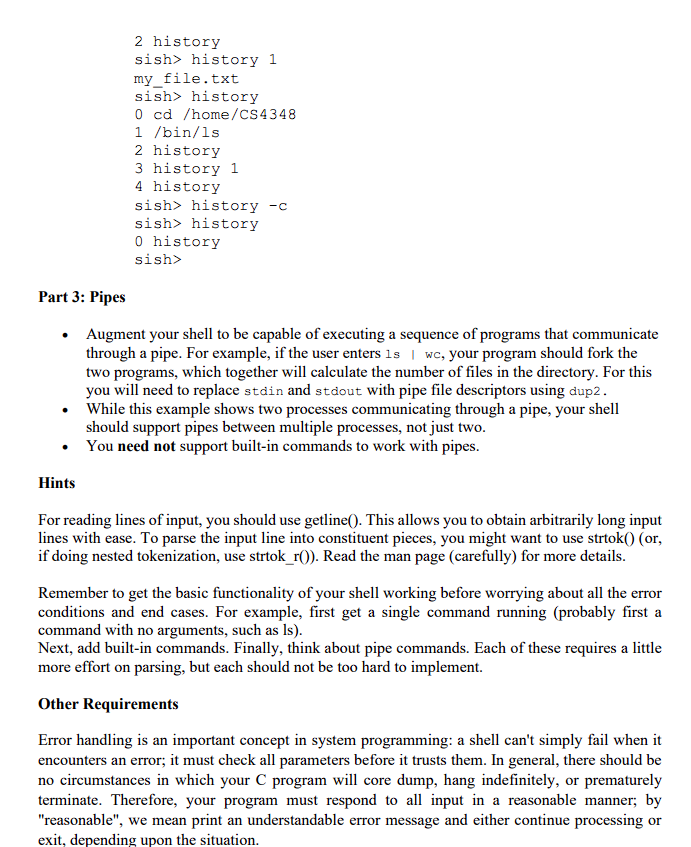 2 history
sish> history 1
my_file.txt
sish> history
0 cd /home/CS4348
1 /bin/ls
2 history
3 history 1
4 history
sish> history -c
sish> history
0 history
sish>

Part 3: Pipes

• Augment your shell to be capable of executing a sequence of programs that communicate through a pipe. For example, if the user enters ls | wc, your program should fork the two programs, which together will calculate the number of files in the directory. For this you will need to replace stdin and stdout with pipe file descriptors using dup2.
• While this example shows two processes communicating through a pipe, your shell should support pipes between multiple processes, not just two.
• You need not support built-in commands to work with pipes.

Hints

For reading lines of input, you should use getline(). This allows you to obtain arbitrarily long input lines with ease. To parse the input line into constituent pieces, you might want to use strtok() (or, if doing nested tokenization, use strtok_r()). Read the man page (carefully) for more details.

Remember to get the basic functionality of your shell working before worrying about all the error conditions and end cases. For example, first get a single command running (probably first a command with no arguments, such as ls).
Next, add built-in commands. Finally, think about pipe commands. Each of these requires a little more effort on parsing, but each should not be too hard to implement.

Other Requirements

Error handling is an important concept in system programming: a shell can't simply fail when it encounters an error; it must check all parameters before it trusts them. In general, there should be no circumstances in which your C program will core dump, hang indefinitely, or prematurely terminate. Therefore, your program must respond to all input in a reasonable manner; by "reasonable", we mean print an understandable error message and either continue processing or exit, depending upon the situation.